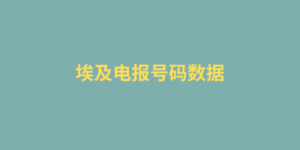 埃及电报号码数据